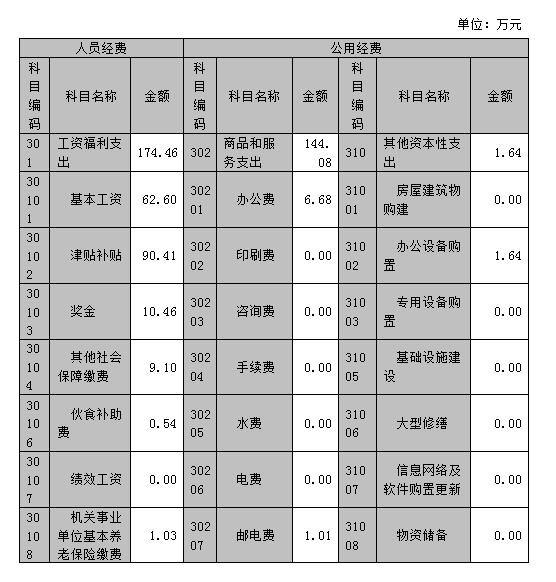 单位：万元

| 人员经费 | | | 公用经费 | | | | | |
|---|---|---|---|---|---|---|---|---|
| 科目编码 | 科目名称 | 金额 | 科目编码 | 科目名称 | 金额 | 科目编码 | 科目名称 | 金额 |
| 301 | 工资福利支出 | 174.46 | 302 | 商品和服务支出 | 144.08 | 310 | 其他资本性支出 | 1.64 |
| 30101 | 基本工资 | 62.60 | 30201 | 办公费 | 6.68 | 31001 | 房屋建筑物购建 | 0.00 |
| 30102 | 津贴补贴 | 90.41 | 30202 | 印刷费 | 0.00 | 31002 | 办公设备购置 | 1.64 |
| 30103 | 奖金 | 10.46 | 30203 | 咨询费 | 0.00 | 31003 | 专用设备购置 | 0.00 |
| 30104 | 其他社会保障缴费 | 9.10 | 30204 | 手续费 | 0.00 | 31005 | 基础设施建设 | 0.00 |
| 30106 | 伙食补助费 | 0.54 | 30205 | 水费 | 0.00 | 31006 | 大型修缮 | 0.00 |
| 30107 | 绩效工资 | 0.00 | 30206 | 电费 | 0.00 | 31007 | 信息网络及软件购置更新 | 0.00 |
| 30108 | 机关事业单位基本养老保险缴费 | 1.03 | 30207 | 邮电费 | 1.01 | 31008 | 物资储备 | 0.00 |